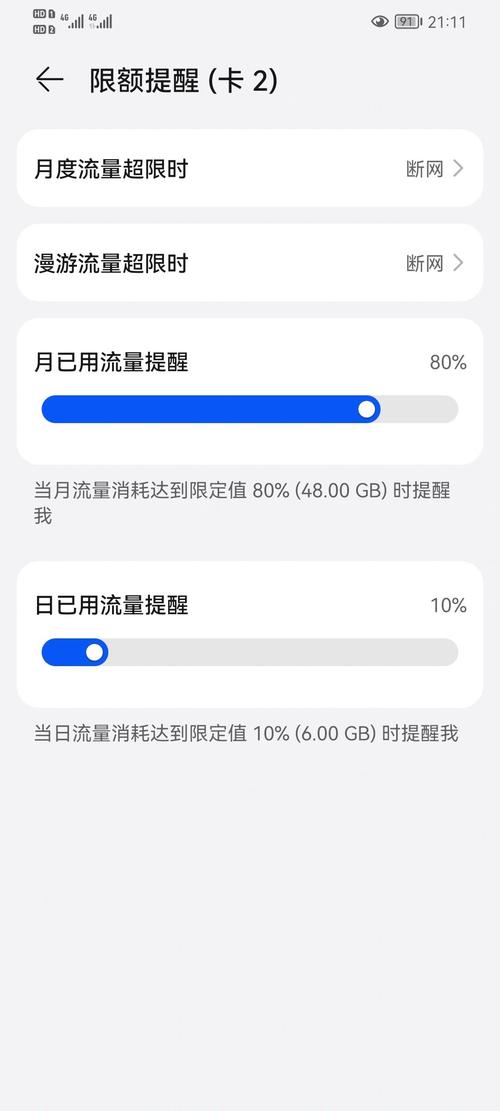 HD 1 HD 2 4G 4G 91 21:11

限额提醒 (卡 2)

月度流量超限时 断网

漫游流量超限时 断网

月已用流量提醒 80%

当月流量消耗达到限定值 80% (48.00 GB) 时提醒我

日已用流量提醒 10%

当日流量消耗达到限定值 10% (6.00 GB) 时提醒我